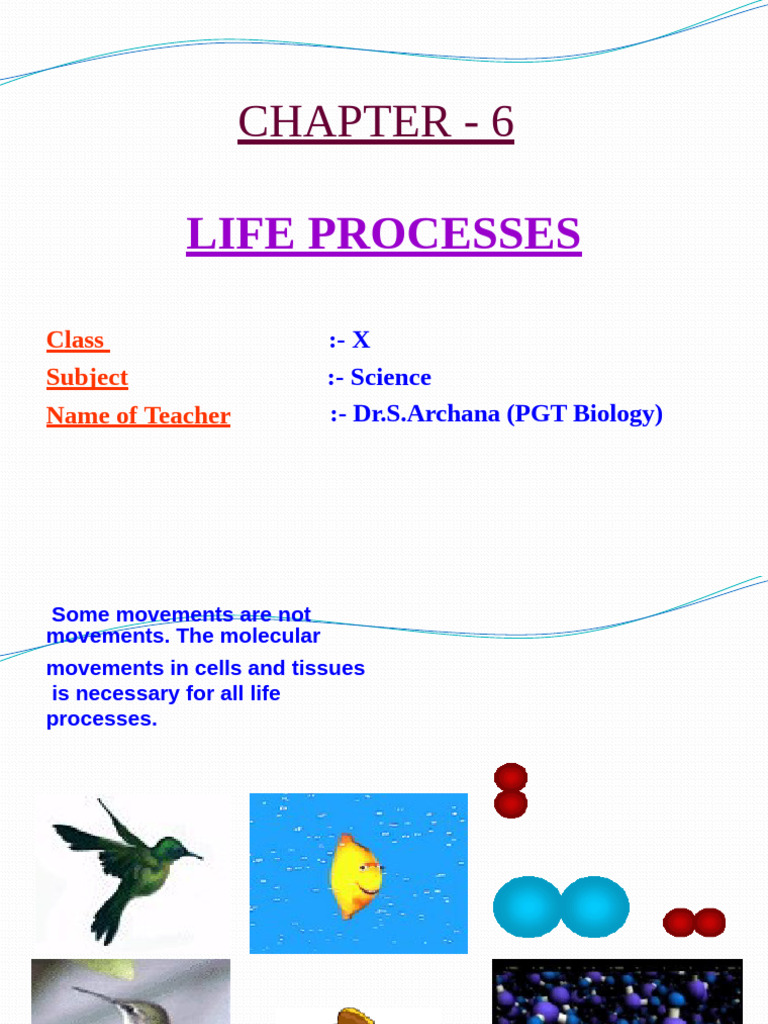 CHAPTER - 6

LIFE PROCESSES

Class :- X
Subject :- Science
Name of Teacher :- Dr.S.Archana (PGT Biology)

Some movements are not movements. The molecular movements in cells and tissues is necessary for all life processes.